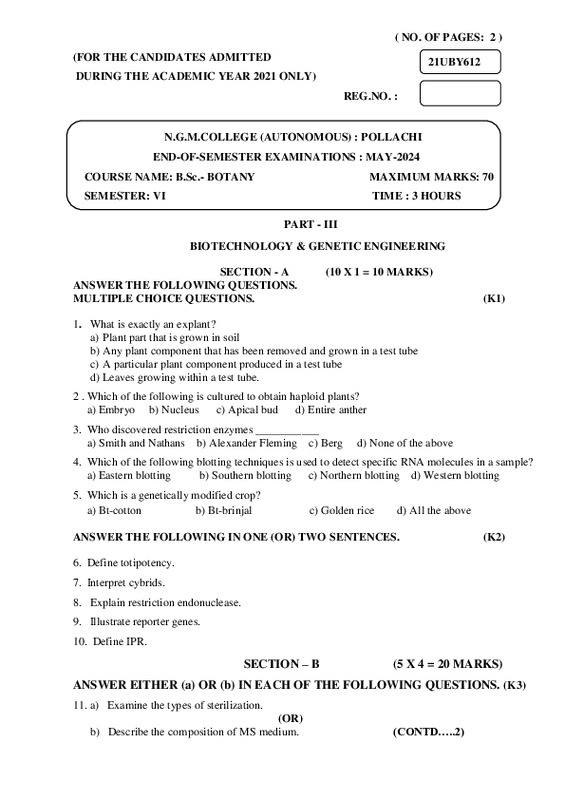 ( NO. OF PAGES: 2 )

(FOR THE CANDIDATES ADMITTED
DURING THE ACADEMIC YEAR 2021 ONLY)

21UBY612

REG.NO. :

N.G.M.COLLEGE (AUTONOMOUS) : POLLACHI
END-OF-SEMESTER EXAMINATIONS : MAY-2024
COURSE NAME: B.Sc.- BOTANY MAXIMUM MARKS: 70
SEMESTER: VI TIME : 3 HOURS

PART - III
BIOTECHNOLOGY & GENETIC ENGINEERING

SECTION - A (10 X 1 = 10 MARKS)
ANSWER THE FOLLOWING QUESTIONS.
MULTIPLE CHOICE QUESTIONS. (K1)

1. What is exactly an explant?
a) Plant part that is grown in soil
b) Any plant component that has been removed and grown in a test tube
c) A particular plant component produced in a test tube
d) Leaves growing within a test tube.

2 . Which of the following is cultured to obtain haploid plants?
a) Embryo b) Nucleus c) Apical bud d) Entire anther

3. Who discovered restriction enzymes ___________
a) Smith and Nathans b) Alexander Fleming c) Berg d) None of the above

4. Which of the following blotting techniques is used to detect specific RNA molecules in a sample?
a) Eastern blotting b) Southern blotting c) Northern blotting d) Western blotting

5. Which is a genetically modified crop?
a) Bt-cotton b) Bt-brinjal c) Golden rice d) All the above

ANSWER THE FOLLOWING IN ONE (OR) TWO SENTENCES. (K2)

6. Define totipotency.

7. Interpret cybrids.

8. Explain restriction endonuclease.

9. Illustrate reporter genes.

10. Define IPR.

SECTION – B (5 X 4 = 20 MARKS)
ANSWER EITHER (a) OR (b) IN EACH OF THE FOLLOWING QUESTIONS. (K3)

11. a) Examine the types of sterilization.
(OR)
b) Describe the composition of MS medium. (CONTD…..2)